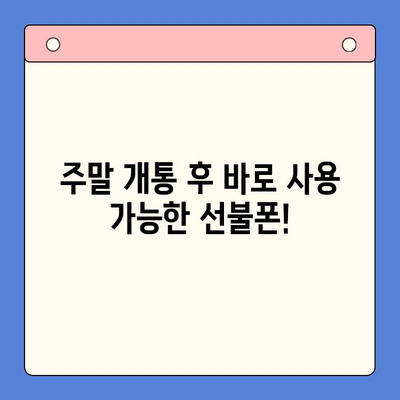 주말 개통 후 바로 사용 가능한 선불폰!